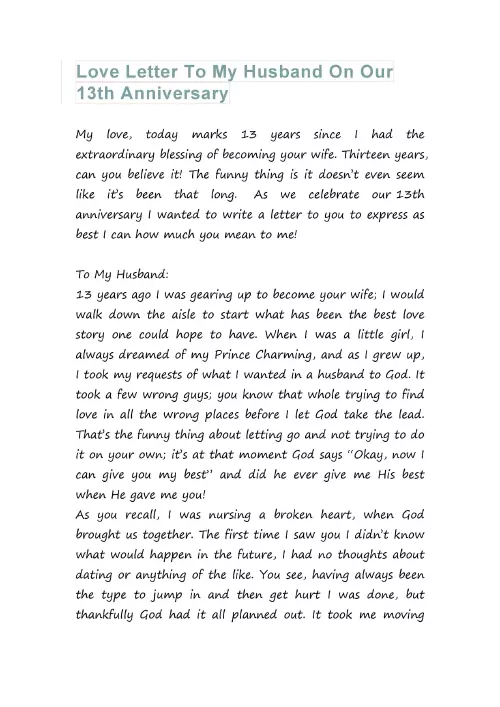 Love Letter To My Husband On Our 13th Anniversary

My love, today marks 13 years since I had the extraordinary blessing of becoming your wife. Thirteen years, can you believe it! The funny thing is it doesn't even seem like it's been that long. As we celebrate our 13th anniversary I wanted to write a letter to you to express as best I can how much you mean to me!

To My Husband:
13 years ago I was gearing up to become your wife; I would walk down the aisle to start what has been the best love story one could hope to have. When I was a little girl, I always dreamed of my Prince Charming, and as I grew up, I took my requests of what I wanted in a husband to God. It took a few wrong guys; you know that whole trying to find love in all the wrong places before I let God take the lead. That's the funny thing about letting go and not trying to do it on your own; it's at that moment God says "Okay, now I can give you my best" and did he ever give me His best when He gave me you!
As you recall, I was nursing a broken heart, when God brought us together. The first time I saw you I didn't know what would happen in the future, I had no thoughts about dating or anything of the like. You see, having always been the type to jump in and then get hurt I was done, but thankfully God had it all planned out. It took me moving